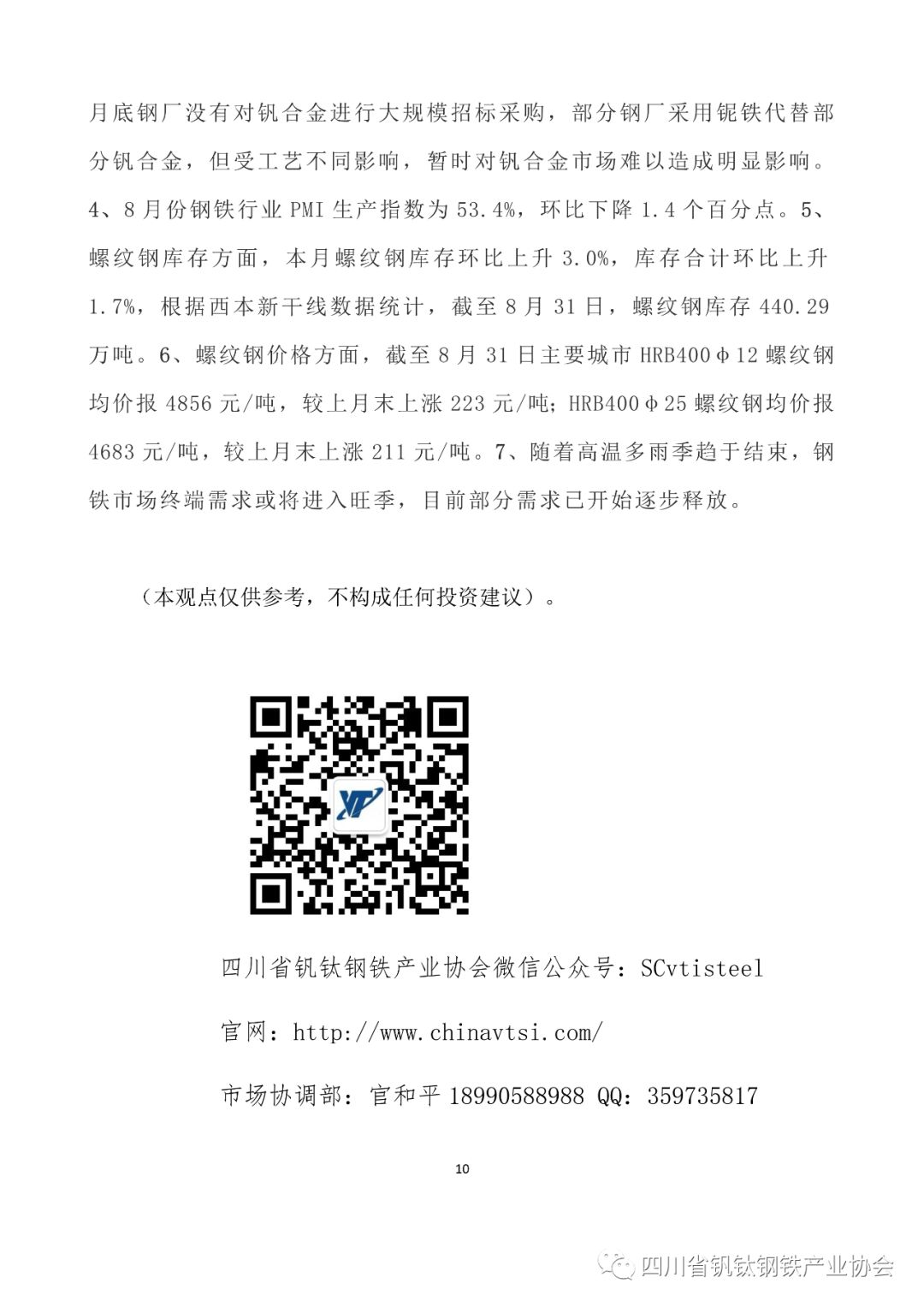 月底钢厂没有对钒合金进行大规模招标采购，部分钢厂采用铌铁代替部分钒合金，但受工艺不同影响，暂时对钒合金市场难以造成明显影响。4、8月份钢铁行业PMI生产指数为53.4%，环比下降1.4个百分点。5、螺纹钢库存方面，本月螺纹钢库存环比上升3.0%，库存合计环比上升1.7%，根据西本新干线数据统计，截至8月31日，螺纹钢库存440.29万吨。6、螺纹钢价格方面，截至8月31日主要城市HRB400Φ12螺纹钢均价报4856元/吨，较上月末上涨223元/吨；HRB400Φ25螺纹钢均价报4683元/吨，较上月末上涨211元/吨。7、随着高温多雨季趋于结束，钢铁市场终端需求或将进入旺季，目前部分需求已开始逐步释放。

（本观点仅供参考，不构成任何投资建议）。

四川省钒钛钢铁产业协会微信公众号：SCvtisteel

官网：http://www.chinavtsi.com/

市场协调部：官和平 18990588988 QQ：359735817

10

四川省钒钛钢铁产业协会